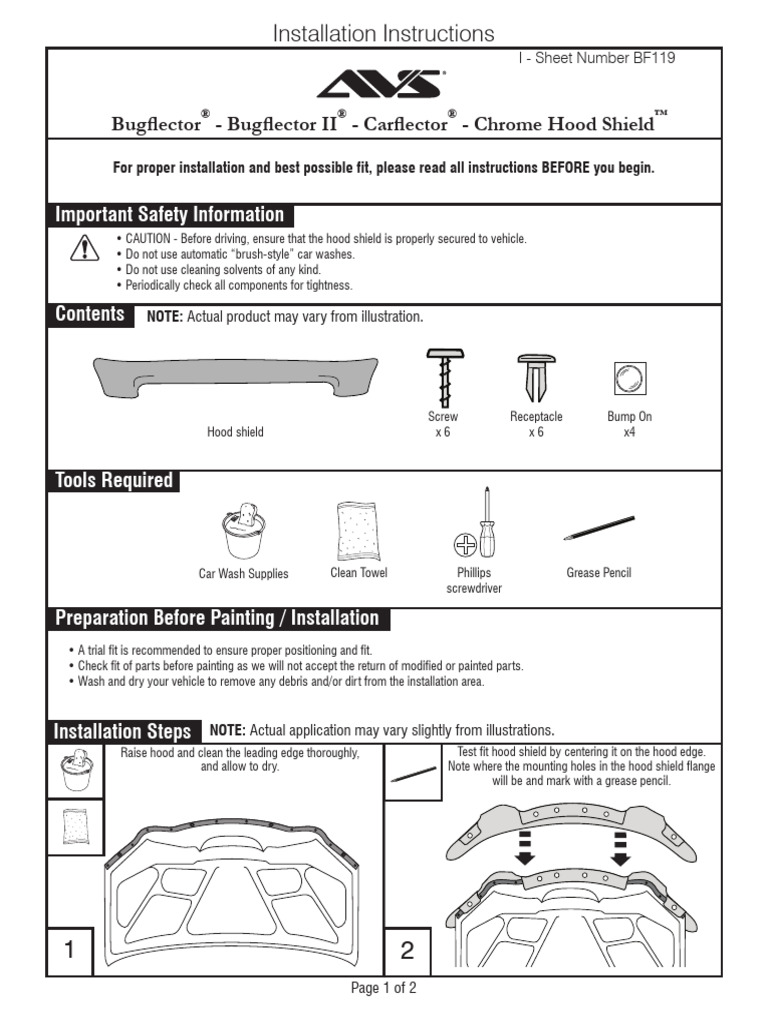 Installation Instructions

I - Sheet Number BF119

AVS®

Bugflector® - Bugflector II® - Carflector® - Chrome Hood Shield™

For proper installation and best possible fit, please read all instructions BEFORE you begin.

Important Safety Information

• CAUTION - Before driving, ensure that the hood shield is properly secured to vehicle.
• Do not use automatic "brush-style" car washes.
• Do not use cleaning solvents of any kind.
• Periodically check all components for tightness.

Contents NOTE: Actual product may vary from illustration.

Hood shield

Screw x 6

Receptacle x 6

Bump On x4

Tools Required

Car Wash Supplies

Clean Towel

Phillips screwdriver

Grease Pencil

Preparation Before Painting / Installation

• A trial fit is recommended to ensure proper positioning and fit.
• Check fit of parts before painting as we will not accept the return of modified or painted parts.
• Wash and dry your vehicle to remove any debris and/or dirt from the installation area.

Installation Steps NOTE: Actual application may vary slightly from illustrations.

Raise hood and clean the leading edge thoroughly, and allow to dry.

1

Test fit hood shield by centering it on the hood edge. Note where the mounting holes in the hood shield flange will be and mark with a grease pencil.

2

Page 1 of 2